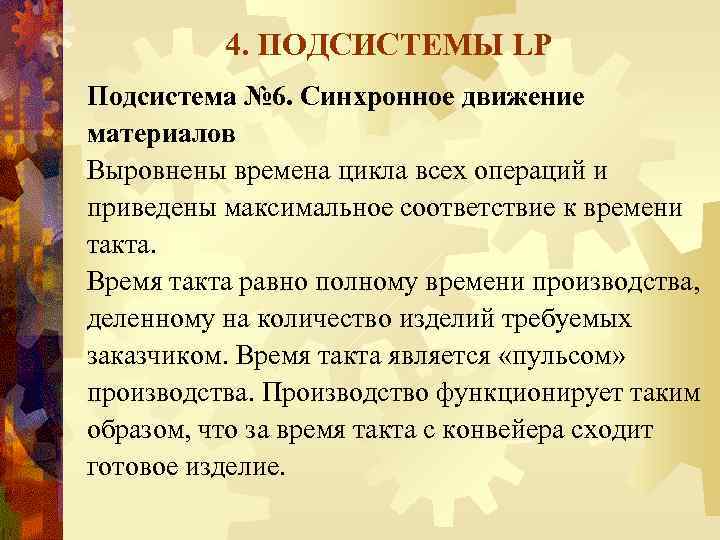 4. ПОДСИСТЕМЫ LP

Подсистема №6. Синхронное движение материалов
Выровнены времена цикла всех операций и приведены максимальное соответствие к времени такта.
Время такта равно полному времени производства, деленному на количество изделий требуемых заказчиком. Время такта является «пульсом» производства. Производство функционирует таким образом, что за время такта с конвейера сходит готовое изделие.